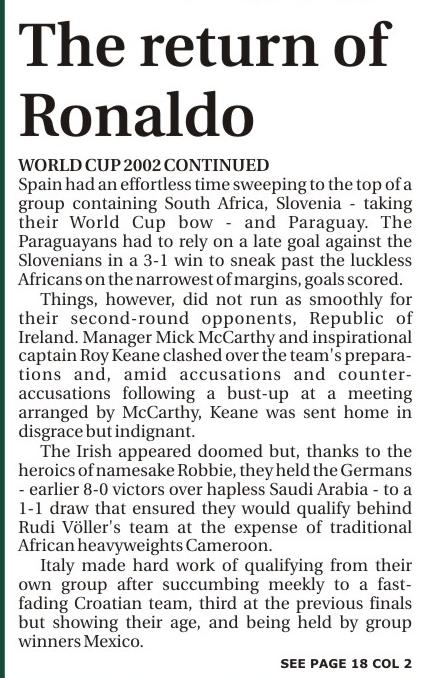 The return of Ronaldo

WORLD CUP 2002 CONTINUED
Spain had an effortless time sweeping to the top of a group containing South Africa, Slovenia - taking their World Cup bow - and Paraguay. The Paraguayans had to rely on a late goal against the Slovenians in a 3-1 win to sneak past the luckless Africans on the narrowest of margins, goals scored.

Things, however, did not run as smoothly for their second-round opponents, Republic of Ireland. Manager Mick McCarthy and inspirational captain Roy Keane clashed over the team's preparations and, amid accusations and counter-accusations following a bust-up at a meeting arranged by McCarthy, Keane was sent home in disgrace but indignant.

The Irish appeared doomed but, thanks to the heroics of namesake Robbie, they held the Germans - earlier 8-0 victors over hapless Saudi Arabia - to a 1-1 draw that ensured they would qualify behind Rudi Völler's team at the expense of traditional African heavyweights Cameroon.

Italy made hard work of qualifying from their own group after succumbing meekly to a fast-fading Croatian team, third at the previous finals but showing their age, and being held by group winners Mexico.

SEE PAGE 18 COL 2